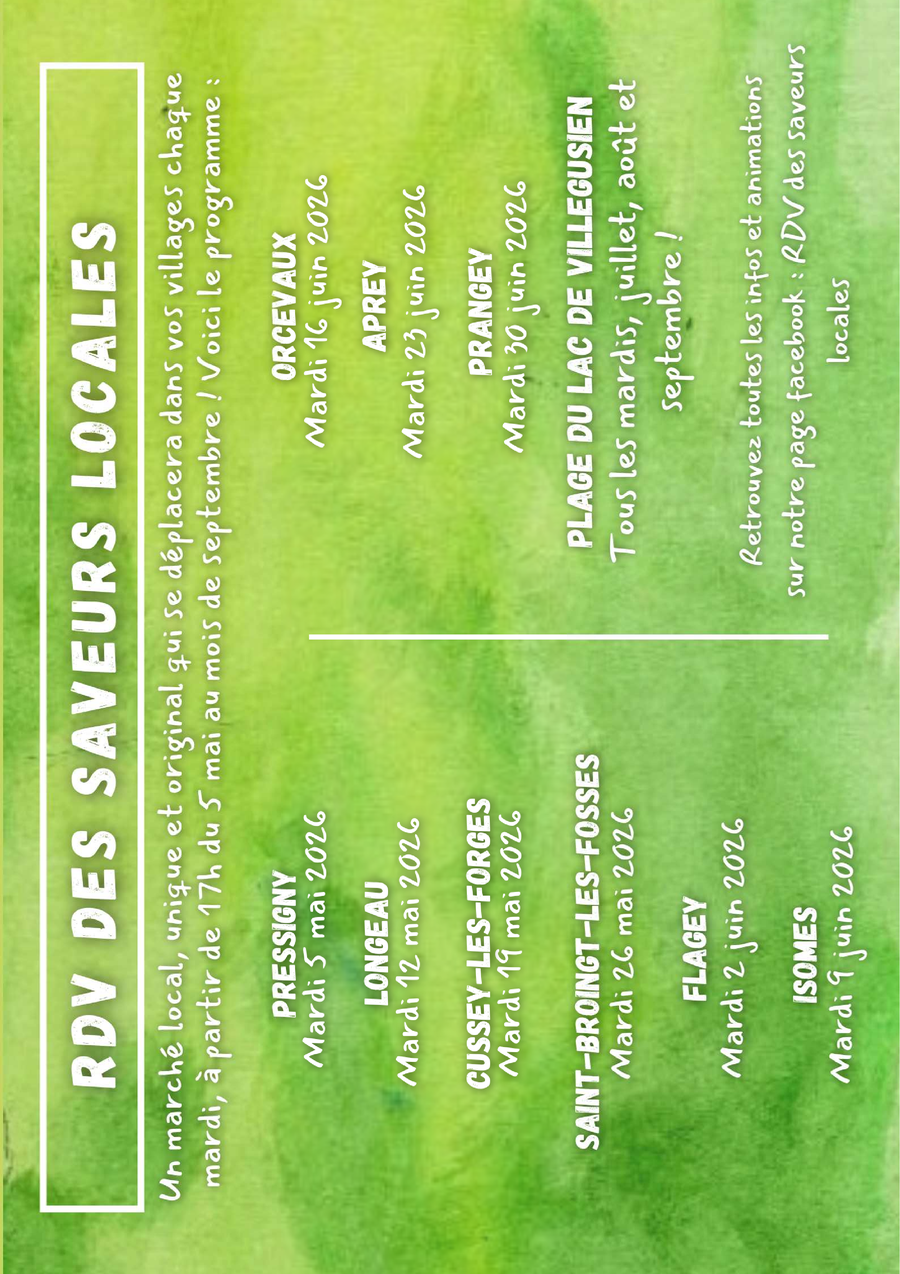 RDV DES SAVEURS LOCALES

Un marché local, unique et original qui se déplacera dans vos villages chaque mardi, à partir de 17h du 5 mai au mois de septembre ! Voici le programme :

PRESSIGNY
Mardi 5 mai 2026

LONGEAU
Mardi 12 mai 2026

CUSSEY-LES-FORGES
Mardi 19 mai 2026

SAINT-BROINGT-LES-FOSSES
Mardi 26 mai 2026

FLAGEY
Mardi 2 juin 2026

ISOMES
Mardi 9 juin 2026

ORCEVAUX
Mardi 16 juin 2026

APREY
Mardi 23 juin 2026

PRANGEY
Mardi 30 juin 2026

PLAGE DU LAC DE VILLEGUSIEN
Tous les mardis, juillet, août et septembre !

Retrouvez toutes les infos et animations sur notre page facebook : RDV des saveurs locales